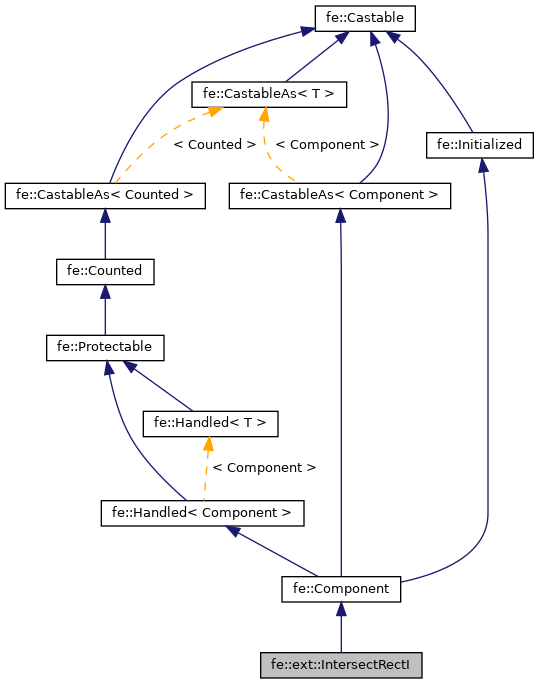 fe::Castable

fe::CastableAs< T >

< Counted >

< Component >

fe::Initialized

fe::CastableAs< Counted >

fe::CastableAs< Component >

fe::Counted

fe::Protectable

fe::Handled< T >

< Component >

fe::Handled< Component >

fe::Component

fe::ext::IntersectRectI